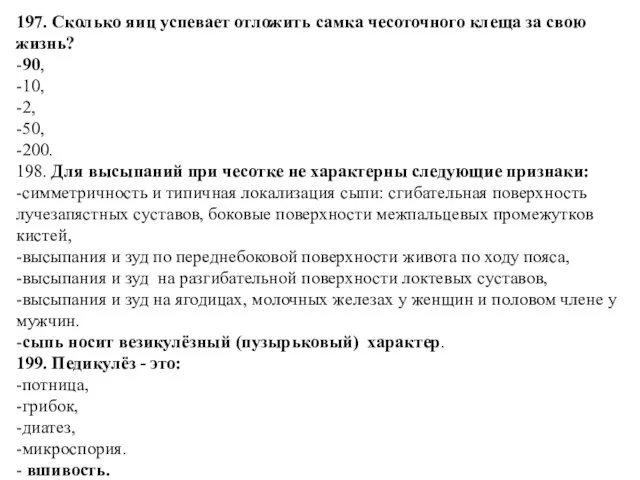 197. Сколько яиц успевает отложить самка чесоточного клеща за свою жизнь?
-90,
-10,
-2,
-50,
-200.
198. Для высыпаний при чесотке не характерны следующие признаки:
-симметричность и типичная локализация сыпи: сгибательная поверхность лучезапястных суставов, боковые поверхности межпальцевых промежутков кистей,
-высыпания и зуд по переднебоковой поверхности живота по ходу пояса,
-высыпания и зуд на разгибательной поверхности локтевых суставов,
-высыпания и зуд на ягодицах, молочных железах у женщин и половом члене у мужчин.
-сыпь носит везикулёзный (пузырьковый) характер.
199. Педикулёз - это:
-потница,
-грибок,
-диатез,
-микроспория.
- вшивость.